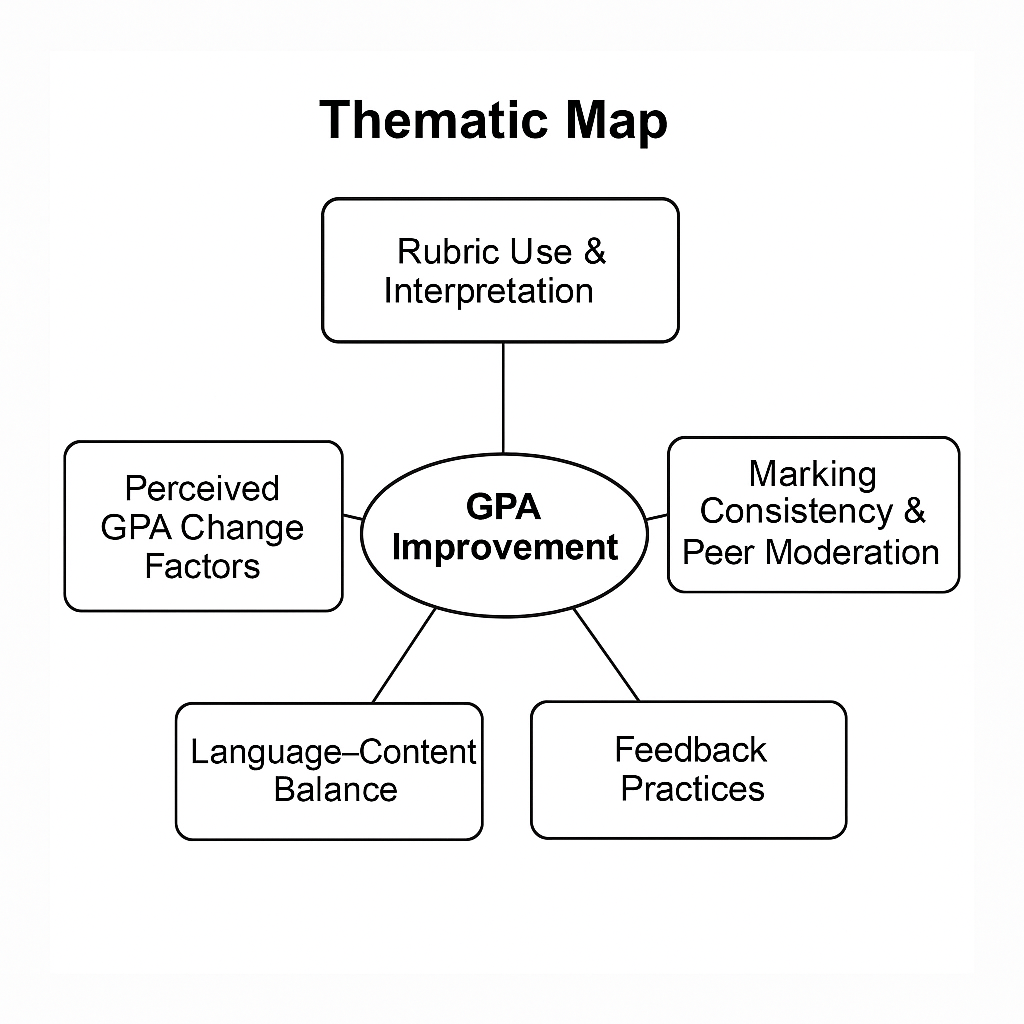 Thematic Map

Rubric Use & Interpretation

Perceived GPA Change Factors

GPA Improvement

Marking Consistency & Peer Moderation

Language–Content Balance

Feedback Practices